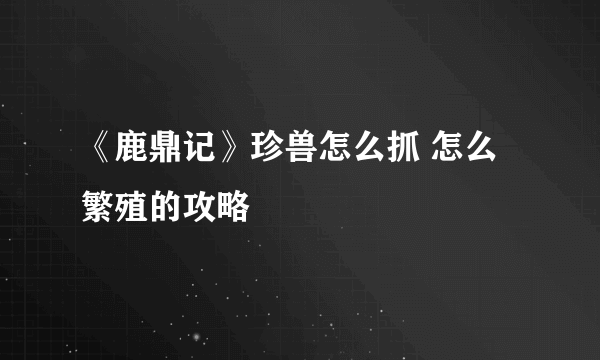 《鹿鼎记》珍兽怎么抓 怎么繁殖的攻略